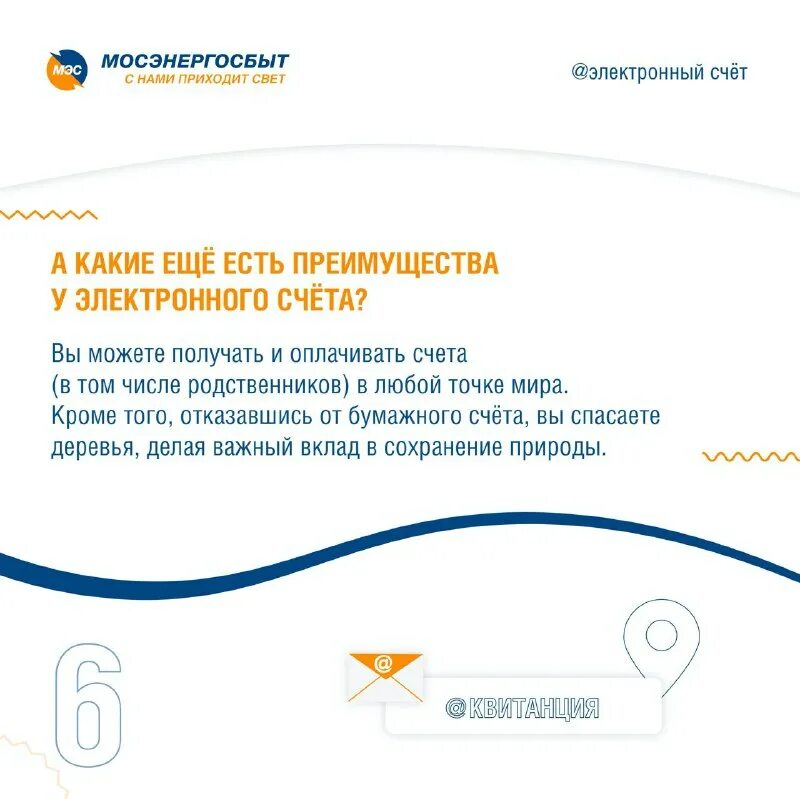 МЭС
МОСЭНЕРГОСБЫТ
С НАМИ ПРИХОДИТ СВЕТ

@электронный счёт

А КАКИЕ ЕЩЁ ЕСТЬ ПРЕИМУЩЕСТВА У ЭЛЕКТРОННОГО СЧЁТА?

Вы можете получать и оплачивать счета (в том числе родственников) в любой точке мира. Кроме того, отказавшись от бумажного счёта, вы спасаете деревья, делая важный вклад в сохранение природы.

6

@

@КВИТАНЦИЯ